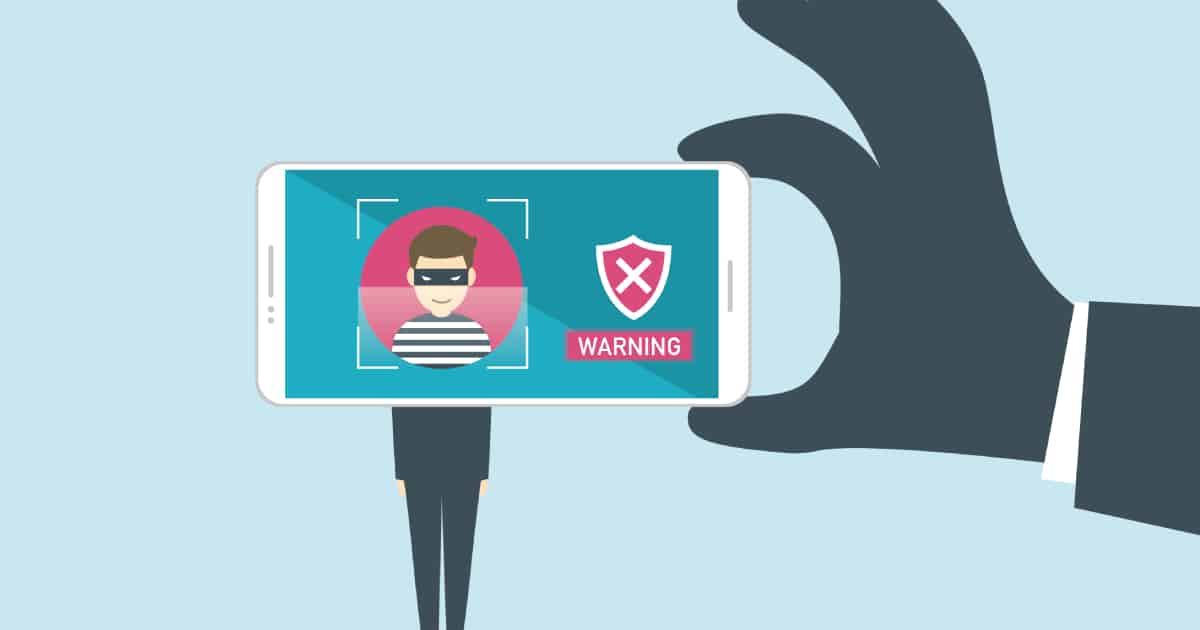 WARNING